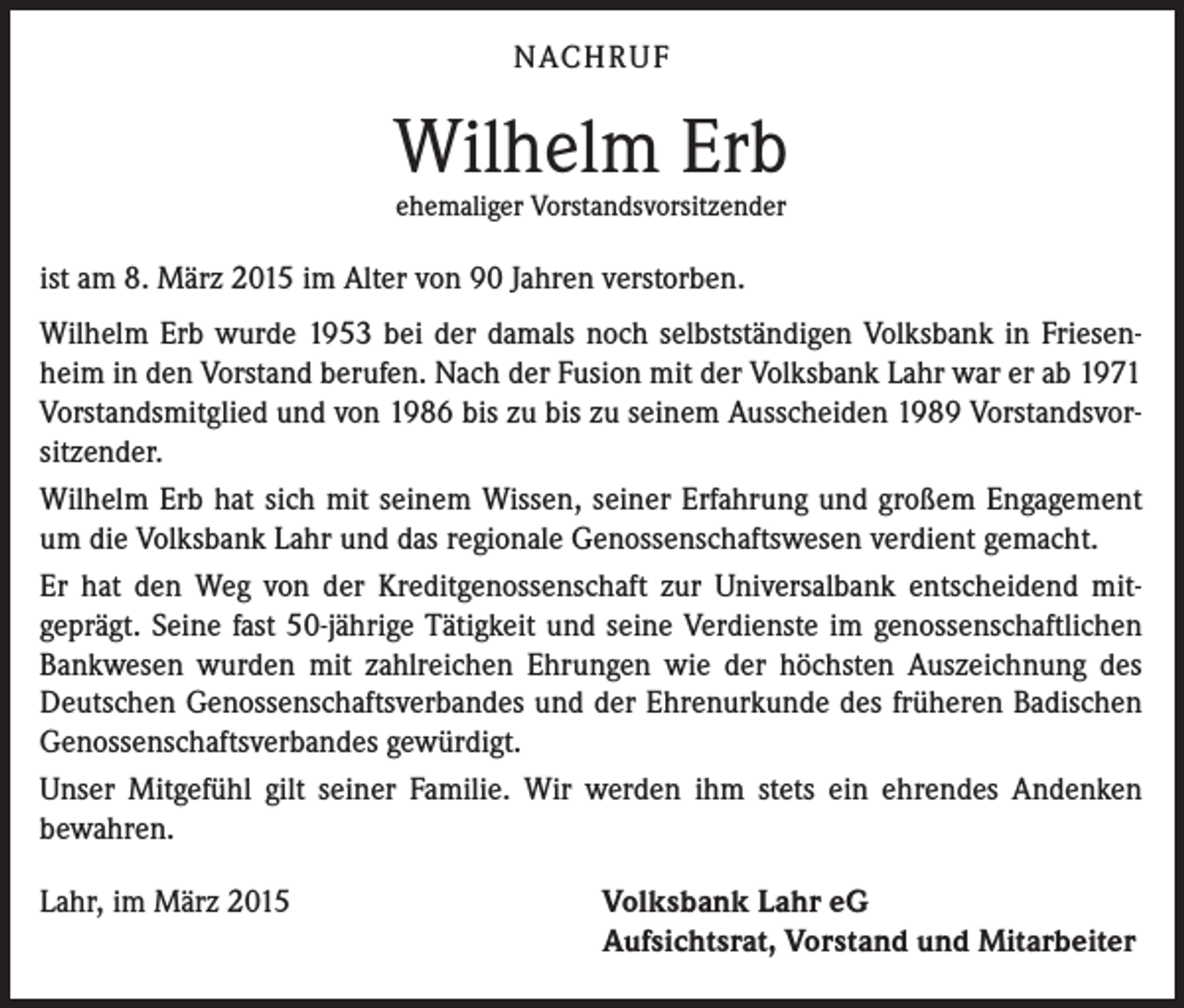 NACHRUF

Wilhelm Erb

ehemaliger Vorstandsvorsitzender

ist am 8. März 2015 im Alter von 90 Jahren verstorben.

Wilhelm Erb wurde 1953 bei der damals noch selbstständigen Volksbank in Friesenheim in den Vorstand berufen. Nach der Fusion mit der Volksbank Lahr war er ab 1971 Vorstandsmitglied und von 1986 bis zu bis zu seinem Ausscheiden 1989 Vorstandsvorsitzender.

Wilhelm Erb hat sich mit seinem Wissen, seiner Erfahrung und großem Engagement um die Volksbank Lahr und das regionale Genossenschaftswesen verdient gemacht.

Er hat den Weg von der Kreditgenossenschaft zur Universalbank entscheidend mitgeprägt. Seine fast 50-jährige Tätigkeit und seine Verdienste im genossenschaftlichen Bankwesen wurden mit zahlreichen Ehrungen wie der höchsten Auszeichnung des Deutschen Genossenschaftsverbandes und der Ehrenurkunde des früheren Badischen Genossenschaftsverbandes gewürdigt.

Unser Mitgefühl gilt seiner Familie. Wir werden ihm stets ein ehrendes Andenken bewahren.

Lahr, im März 2015

Volksbank Lahr eG
Aufsichtsrat, Vorstand und Mitarbeiter